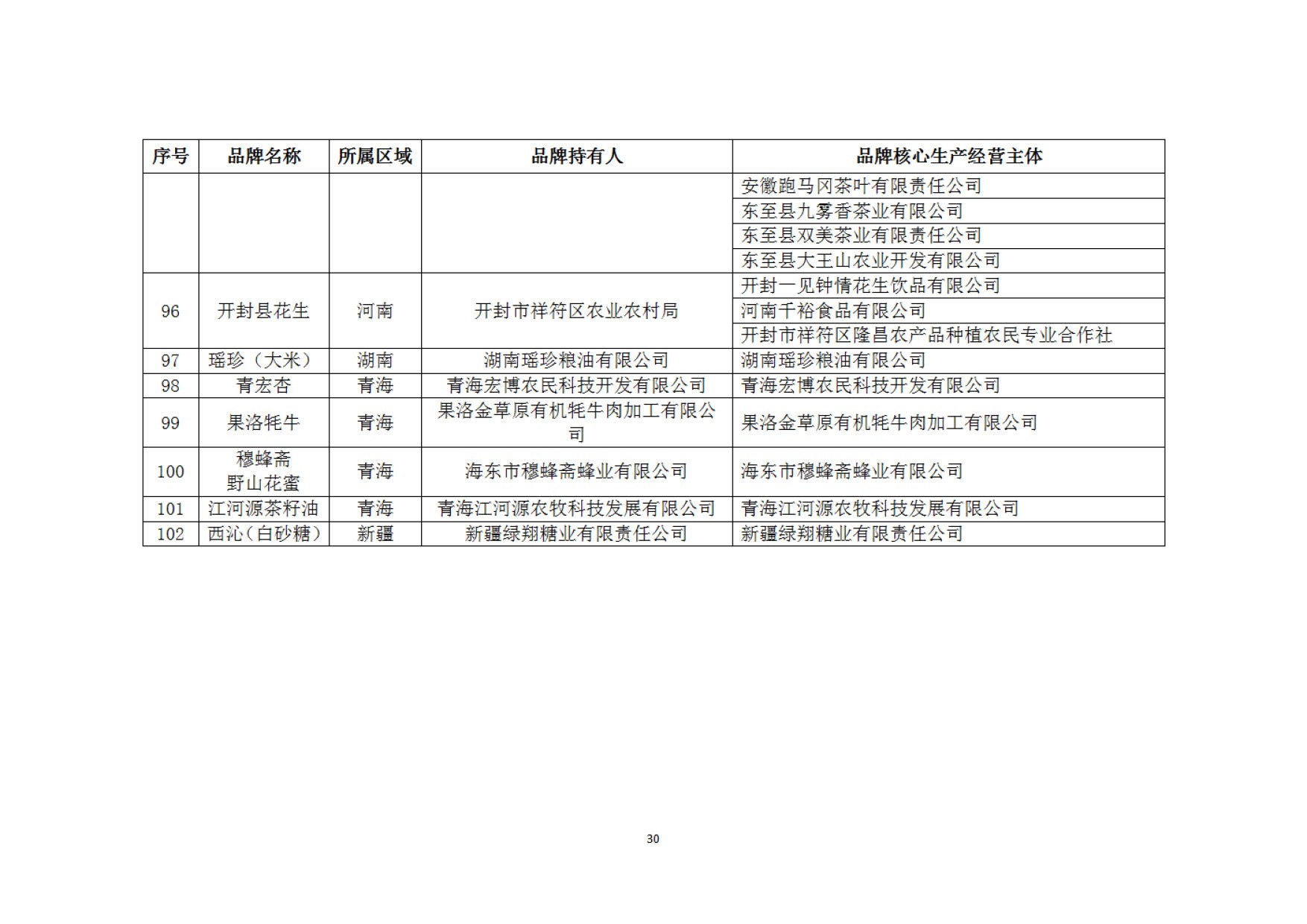 | 序号 | 品牌名称 | 所属区域 | 品牌持有人 | 品牌核心生产经营主体 |
|---|---|---|---|---|
| | | | | 安徽跑马冈茶叶有限责任公司 |
| | | | | 东至县九雾香茶业有限公司 |
| | | | | 东至县双美茶业有限责任公司 |
| | | | | 东至县大王山农业开发有限公司 |
| 96 | 开封县花生 | 河南 | 开封市祥符区农业农村局 | 开封一见钟情花生饮品有限公司 |
| | | | | 河南千裕食品有限公司 |
| | | | | 开封市祥符区隆昌农产品种植农民专业合作社 |
| 97 | 瑶珍（大米） | 湖南 | 湖南瑶珍粮油有限公司 | 湖南瑶珍粮油有限公司 |
| 98 | 青宏杏 | 青海 | 青海宏博农民科技开发有限公司 | 青海宏博农民科技开发有限公司 |
| 99 | 果洛牦牛 | 青海 | 果洛金草原有机牦牛肉加工有限公司 | 果洛金草原有机牦牛肉加工有限公司 |
| 100 | 穆蜂斋 野山花蜜 | 青海 | 海东市穆蜂斋蜂业有限公司 | 海东市穆蜂斋蜂业有限公司 |
| 101 | 江河源茶籽油 | 青海 | 青海江河源农牧科技发展有限公司 | 青海江河源农牧科技发展有限公司 |
| 102 | 西沁（白砂糖） | 新疆 | 新疆绿翔糖业有限责任公司 | 新疆绿翔糖业有限责任公司 |

30